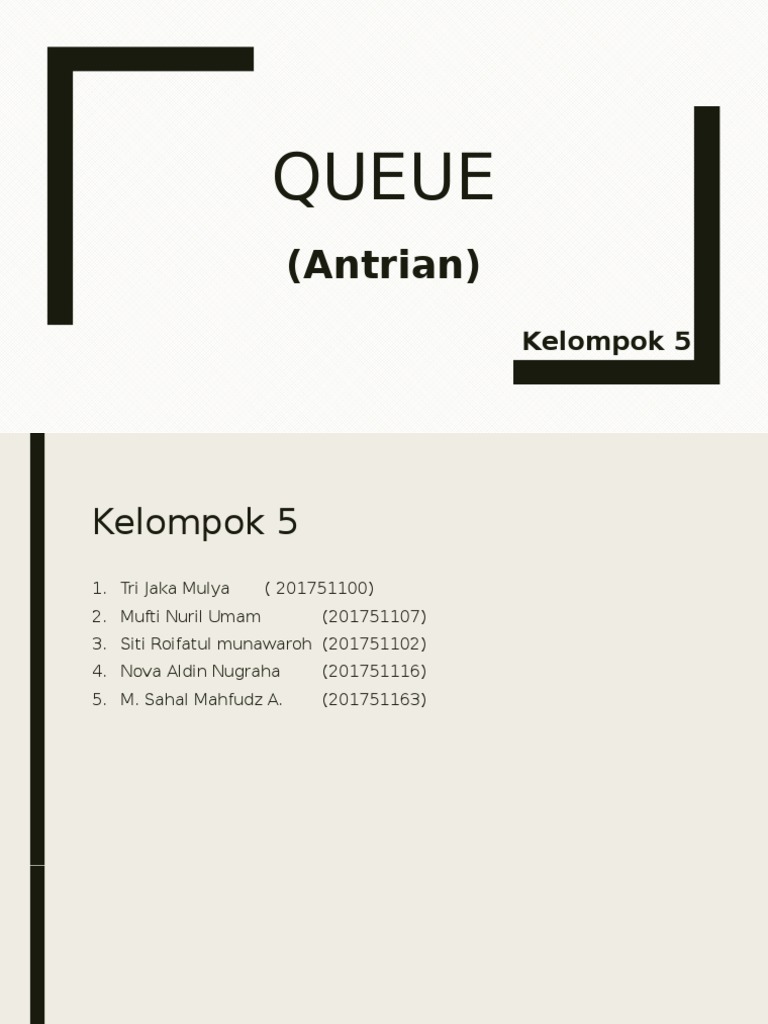 QUEUE

(Antrian)

Kelompok 5

Kelompok 5

1. Tri Jaka Mulya ( 201751100)
2. Mufti Nuril Umam (201751107)
3. Siti Roifatul munawaroh (201751102)
4. Nova Aldin Nugraha (201751116)
5. M. Sahal Mahfudz A. (201751163)